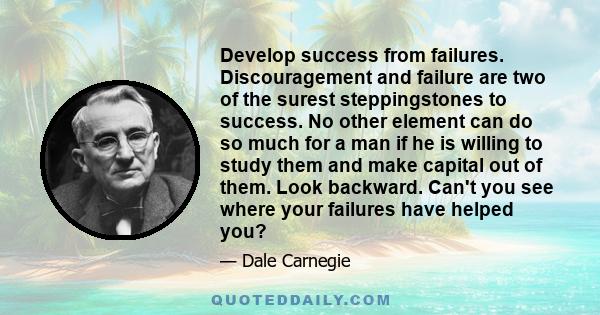 Develop success from failures. Discouragement and failure are two of the surest steppingstones to success. No other element can do so much for a man if he is willing to study them and make capital out of them. Look backward. Can't you see where your failures have helped you?

— Dale Carnegie

QUOTEDDAILY.COM